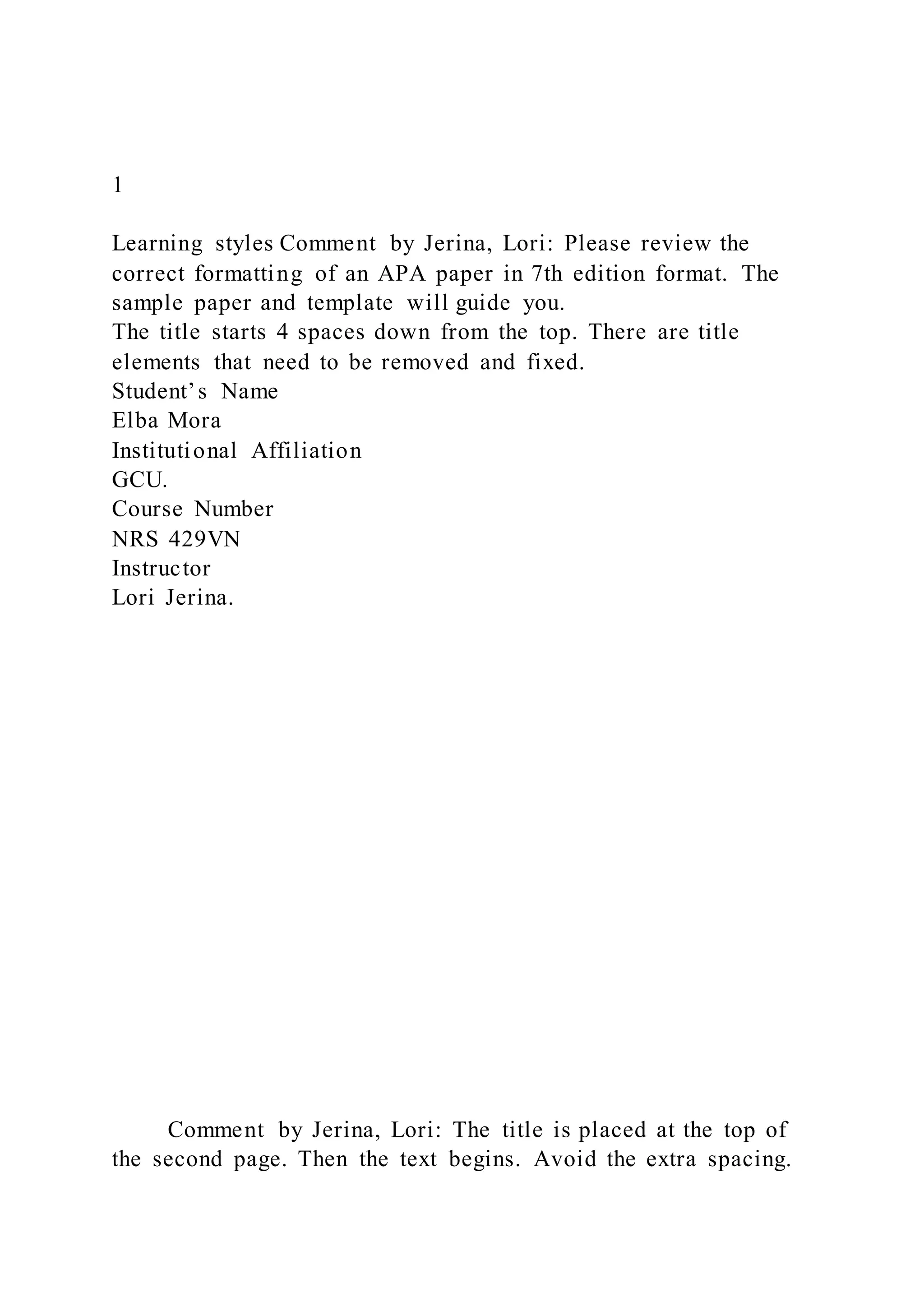 1

Learning styles Comment by Jerina, Lori: Please review the correct formatting of an APA paper in 7th edition format. The sample paper and template will guide you.
The title starts 4 spaces down from the top. There are title elements that need to be removed and fixed.
Student's Name
Elba Mora
Institutional Affiliation
GCU.
Course Number
NRS 429VN
Instructor
Lori Jerina.

Comment by Jerina, Lori: The title is placed at the top of the second page. Then the text begins. Avoid the extra spacing.